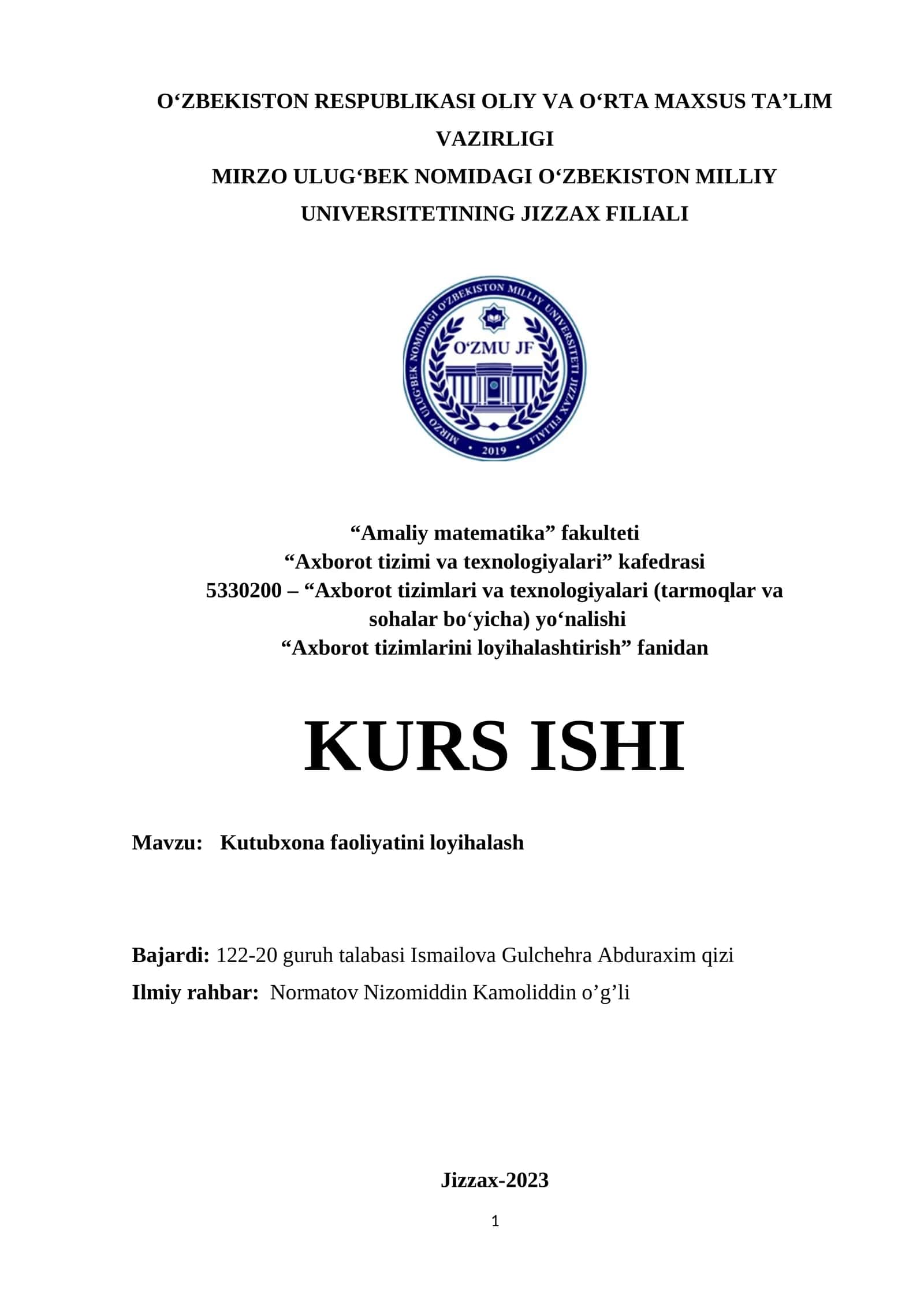 O‘ZBEKISTON RESPUBLIKASI OLIY VA O‘RTA MAXSUS TA’LIM VAZIRLIGI
MIRZO ULUG‘BEK NOMIDAGI O‘ZBEKISTON MILLIY UNIVERSITETINING JIZZAX FILIALI

MIRZO ULUG‘BEK NOMIDAGI O‘ZBEKISTON MILLIY UNIVERSITETI JIZZAX FILIALI
O‘ZMU JF
2019

“Amaliy matematika” fakulteti
“Axborot tizimi va texnologiyalari” kafedrasi
5330200 – “Axborot tizimlari va texnologiyalari (tarmoqlar va sohalar bo‘yicha) yo‘nalishi
“Axborot tizimlarini loyihalashtirish” fanidan

KURS ISHI

Mavzu: Kutubxona faoliyatini loyihalash

Bajardi: 122-20 guruh talabasi Ismailova Gulchehra Abduraxim qizi
Ilmiy rahbar: Normatov Nizomiddin Kamoliddin o’g’li

Jizzax-2023
1